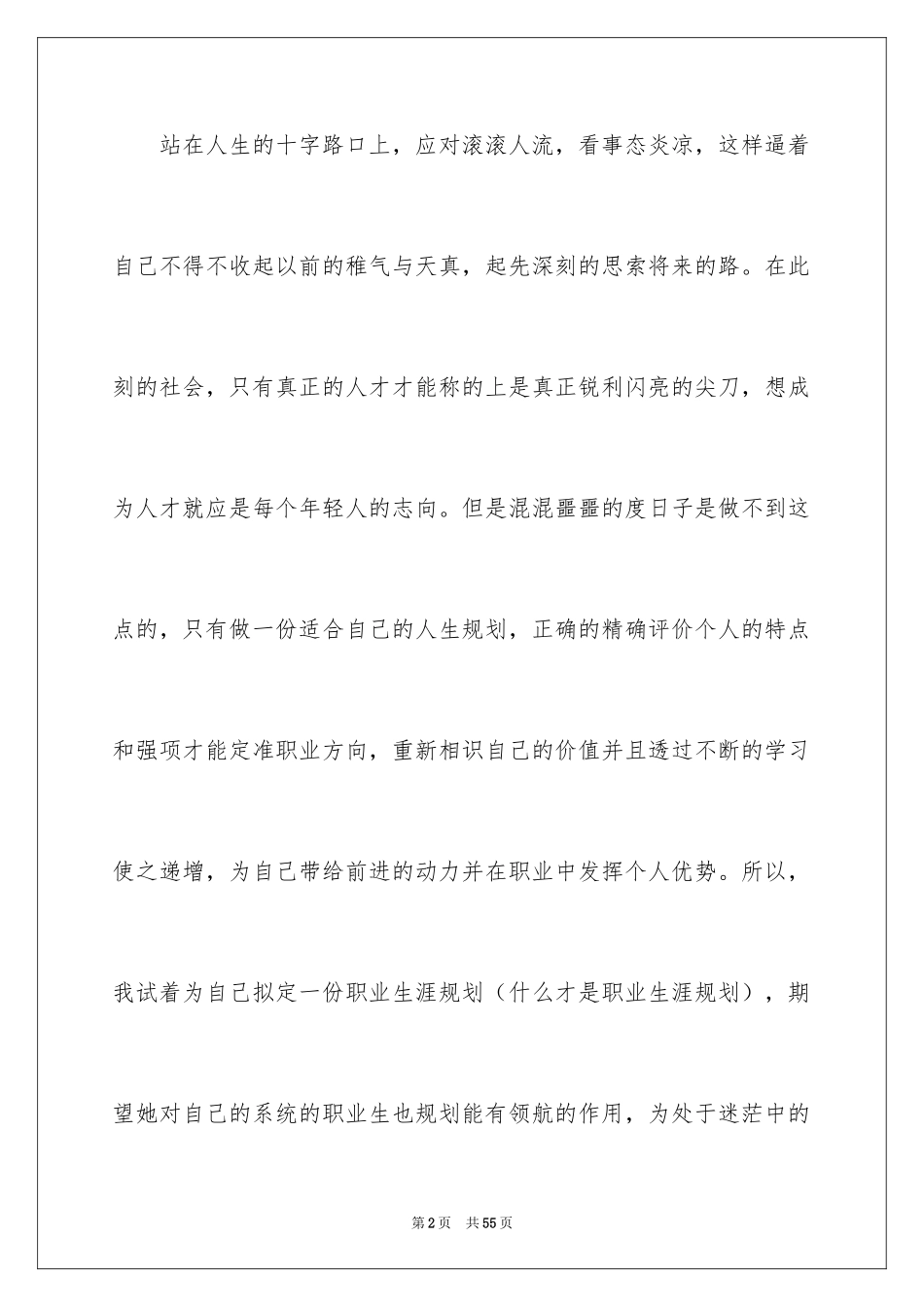 站在人生的十字路口上，应对滚滚人流，看事态炎凉，这样逼着自己不得不收起以前的稚气与天真，起先深刻的思索将来的路。在此刻的社会，只有真正的人才才能称的上是真正锐利闪亮的尖刀，想成为人才就应是每个年轻人的志向。但是混混噩噩的度日子是做不到这点的，只有做一份适合自己的人生规划，正确的精确评价个人的特点和强项才能定准职业方向，重新相识自己的价值并且透过不断的学习使之递增，为自己带给前进的动力并在职业中发挥个人优势。所以，我试着为自己拟定一份职业生涯规划（什么才是职业生涯规划），期望她对自己的系统的职业生也规划能有领航的作用，为处于迷茫中的

第2页　共55页